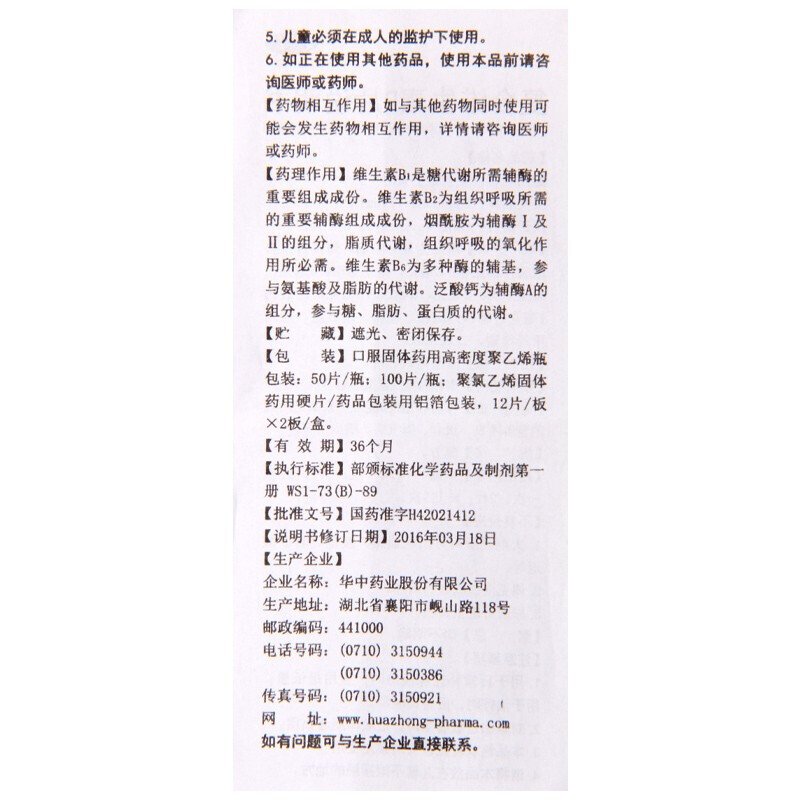 5. 儿童必须在成人的监护下使用。
6. 如正在使用其他药品，使用本品前请咨询医师或药师。
【药物相互作用】如与其他药物同时使用可能会发生药物相互作用，详情请咨询医师或药师。
【药理作用】维生素$B_1$是糖代谢所需辅酶的重要组成成份。维生素$B_2$为组织呼吸所需的重要辅酶组成成份，烟酰胺为辅酶Ⅰ及Ⅱ的组分，脂质代谢，组织呼吸的氧化作用所必需。维生素$B_6$为多种酶的辅基，参与氨基酸及脂肪的代谢。泛酸钙为辅酶A的组分，参与糖、脂肪、蛋白质的代谢。
【贮　　藏】遮光、密闭保存。
【包　　装】口服固体药用高密度聚乙烯瓶包装：50片/瓶；100片/瓶；聚氯乙烯固体药用硬片/药品包装用铝箔包装，12片/板×2板/盒。
【有 效 期】36个月
【执行标准】部颁标准化学药品及制剂第一册 WS1-73(B)-89
【批准文号】国药准字H42021412
【说明书修订日期】2016年03月18日
【生产企业】
企业名称：华中药业股份有限公司
生产地址：湖北省襄阳市岘山路118号
邮政编码：441000
电话号码：(0710) 3150944
(0710) 3150386
传真号码：(0710) 3150921
网　　址：www.huazhong-pharma.com
如有问题可与生产企业直接联系。